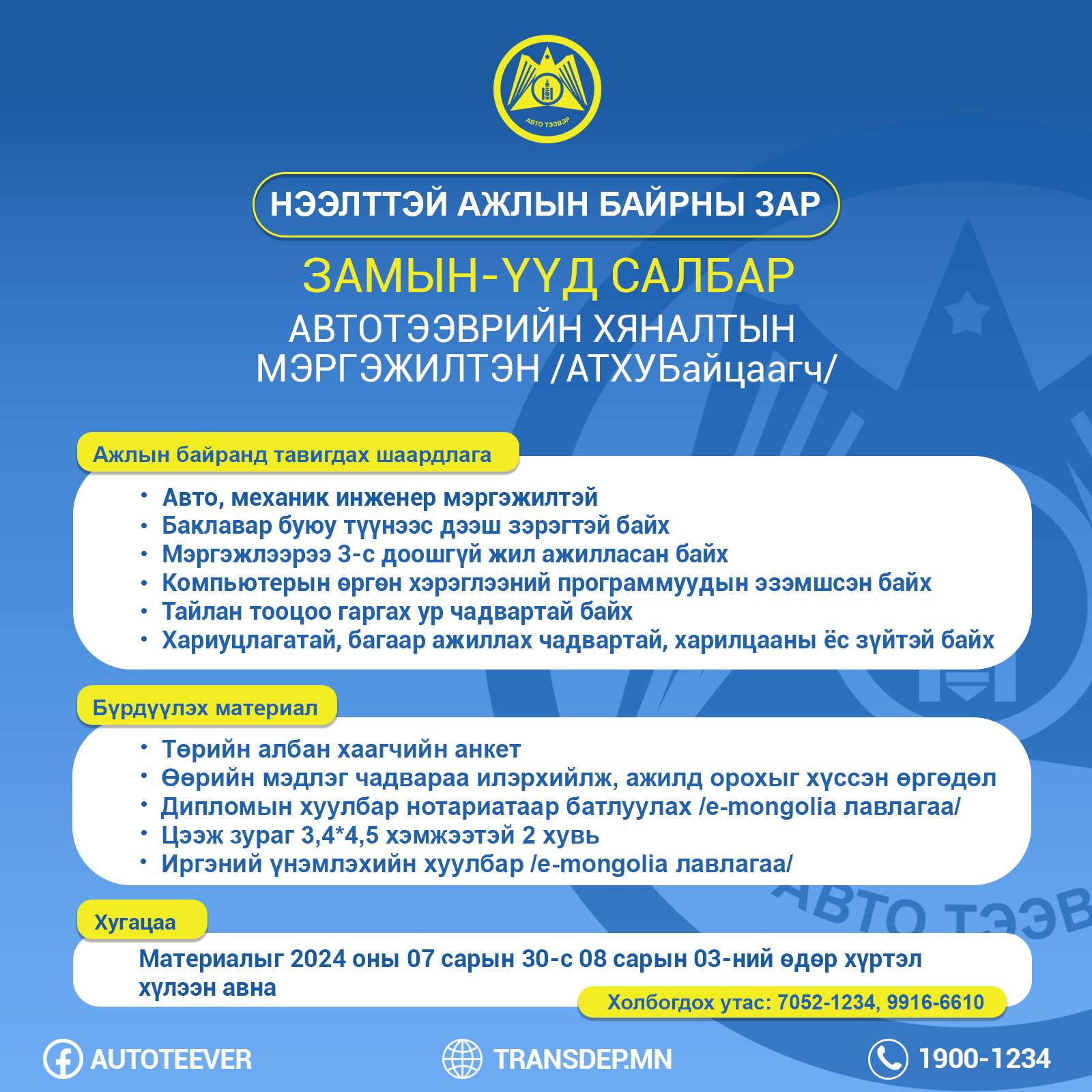 АВТО ТЭЭВЭР

НЭЭЛТТЭЙ АЖЛЫН БАЙРНЫ ЗАР

ЗАМЫН-ҮҮД САЛБАР

АВТОТЭЭВРИЙН ХЯНАЛТЫН МЭРГЭЖИЛТЭН /АТХУБайцаагч/

Ажлын байранд тавигдах шаардлага

• Авто, механик инженер мэргэжилтэй
• Баклавар буюу түүнээс дээш зэрэгтэй байх
• Мэргэжлээрээ 3-с доошгүй жил ажилласан байх
• Компьютерын өргөн хэрэглээний программуудын эзэмшсэн байх
• Тайлан тооцоо гаргах ур чадвартай байх
• Хариуцлагатай, багаар ажиллах чадвартай, харилцааны ёс зүйтэй байх

Бүрдүүлэх материал

• Төрийн албан хаагчийн анкет
• Өөрийн мэдлэг чадвараа илэрхийлж, ажилд орохыг хүссэн өргөдөл
• Дипломын хуулбар нотариатаар батлуулах /e-mongolia лавлагаа/
• Цээж зураг 3,4*4,5 хэмжээтэй 2 хувь
• Иргэний үнэмлэхийн хуулбар /e-mongolia лавлагаа/

Хугацаа

Материалыг 2024 оны 07 сарын 30-с 08 сарын 03-ний өдөр хүртэл хүлээн авна

Холбогдох утас: 7052-1234, 9916-6610

АВТО ТЭЭВ

AUTOTEEVER

TRANSDEP.MN

1900-1234